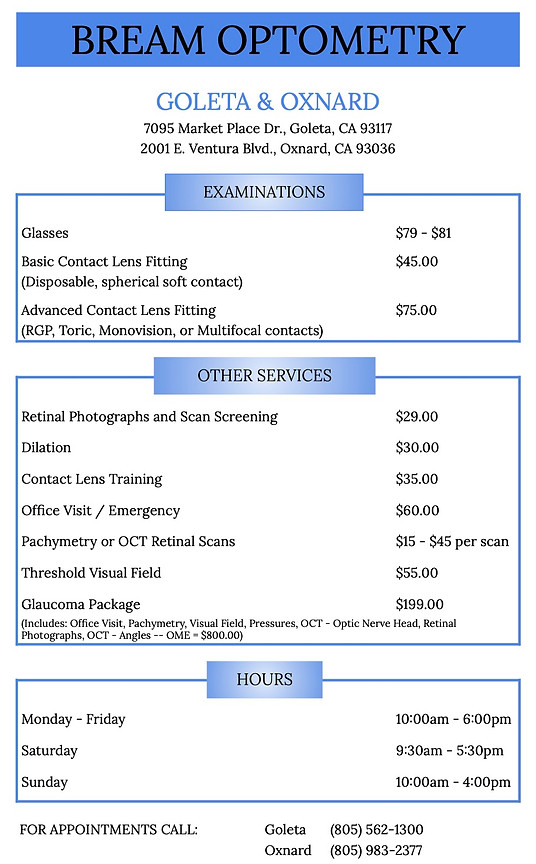 BREAM OPTOMETRY

GOLETA & OXNARD

7095 Market Place Dr., Goleta, CA 93117
2001 E. Ventura Blvd., Oxnard, CA 93036

EXAMINATIONS

| | |
|---|---|
| Glasses | \$79 - \$81 |
| Basic Contact Lens Fitting (Disposable, spherical soft contact) | \$45.00 |
| Advanced Contact Lens Fitting (RGP, Toric, Monovision, or Multifocal contacts) | \$75.00 |

OTHER SERVICES

| | |
|---|---|
| Retinal Photographs and Scan Screening | \$29.00 |
| Dilation | \$30.00 |
| Contact Lens Training | \$35.00 |
| Office Visit / Emergency | \$60.00 |
| Pachymetry or OCT Retinal Scans | \$15 - \$45 per scan |
| Threshold Visual Field | \$55.00 |
| Glaucoma Package | \$199.00 |

(Includes: Office Visit, Pachymetry, Visual Field, Pressures, OCT - Optic Nerve Head, Retinal Photographs, OCT - Angles -- OME = \$800.00)

HOURS

| | |
|---|---|
| Monday - Friday | 10:00am - 6:00pm |
| Saturday | 9:30am - 5:30pm |
| Sunday | 10:00am - 4:00pm |

FOR APPOINTMENTS CALL: Goleta (805) 562-1300
Oxnard (805) 983-2377